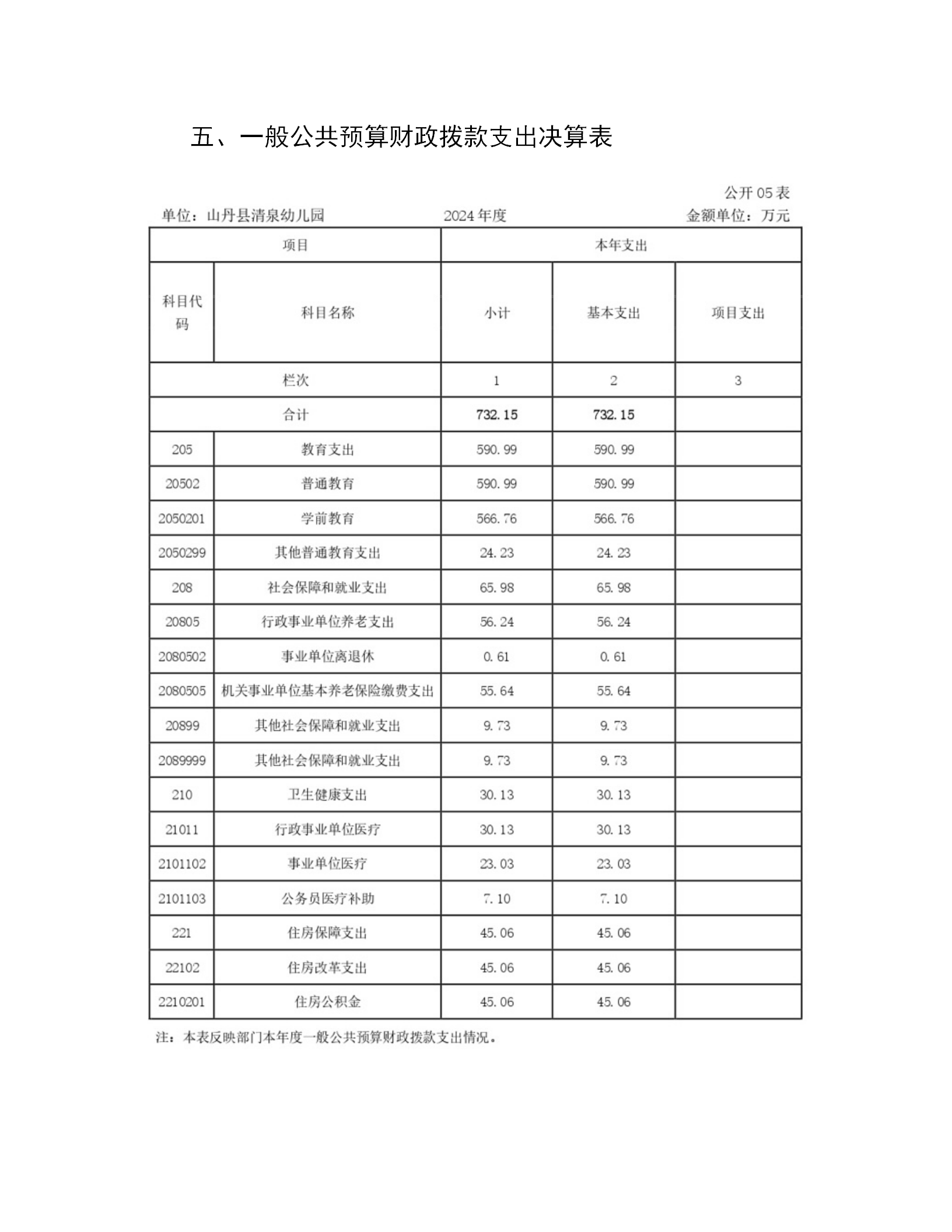 五、一般公共预算财政拨款支出决算表

公开 05 表

单位：山丹县清泉幼儿园　　2024 年度　　金额单位：万元

| 项目 | | 本年支出 | | |
|---|---|---|---|---|
| 科目代码 | 科目名称 | 小计 | 基本支出 | 项目支出 |
| 栏次 | | 1 | 2 | 3 |
| 合计 | | 732.15 | 732.15 | |
| 205 | 教育支出 | 590.99 | 590.99 | |
| 20502 | 普通教育 | 590.99 | 590.99 | |
| 2050201 | 学前教育 | 566.76 | 566.76 | |
| 2050299 | 其他普通教育支出 | 24.23 | 24.23 | |
| 208 | 社会保障和就业支出 | 65.98 | 65.98 | |
| 20805 | 行政事业单位养老支出 | 56.24 | 56.24 | |
| 2080502 | 事业单位离退休 | 0.61 | 0.61 | |
| 2080505 | 机关事业单位基本养老保险缴费支出 | 55.64 | 55.64 | |
| 20899 | 其他社会保障和就业支出 | 9.73 | 9.73 | |
| 2089999 | 其他社会保障和就业支出 | 9.73 | 9.73 | |
| 210 | 卫生健康支出 | 30.13 | 30.13 | |
| 21011 | 行政事业单位医疗 | 30.13 | 30.13 | |
| 2101102 | 事业单位医疗 | 23.03 | 23.03 | |
| 2101103 | 公务员医疗补助 | 7.10 | 7.10 | |
| 221 | 住房保障支出 | 45.06 | 45.06 | |
| 22102 | 住房改革支出 | 45.06 | 45.06 | |
| 2210201 | 住房公积金 | 45.06 | 45.06 | |

注：本表反映部门本年度一般公共预算财政拨款支出情况。